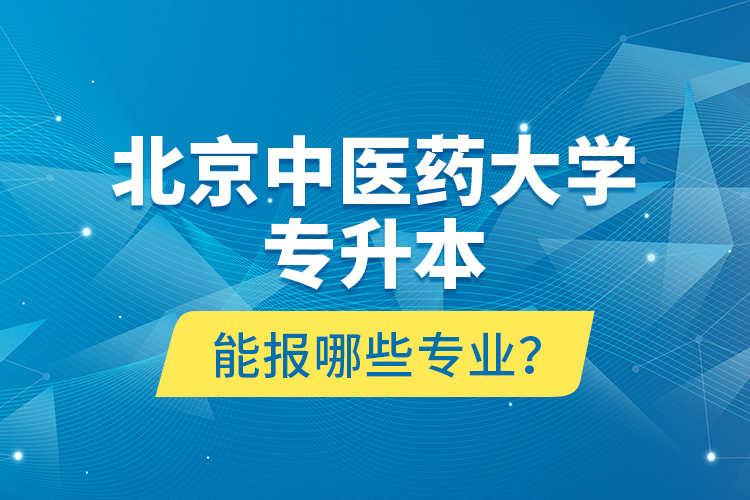 北京中医药大学
专升本

能报哪些专业?